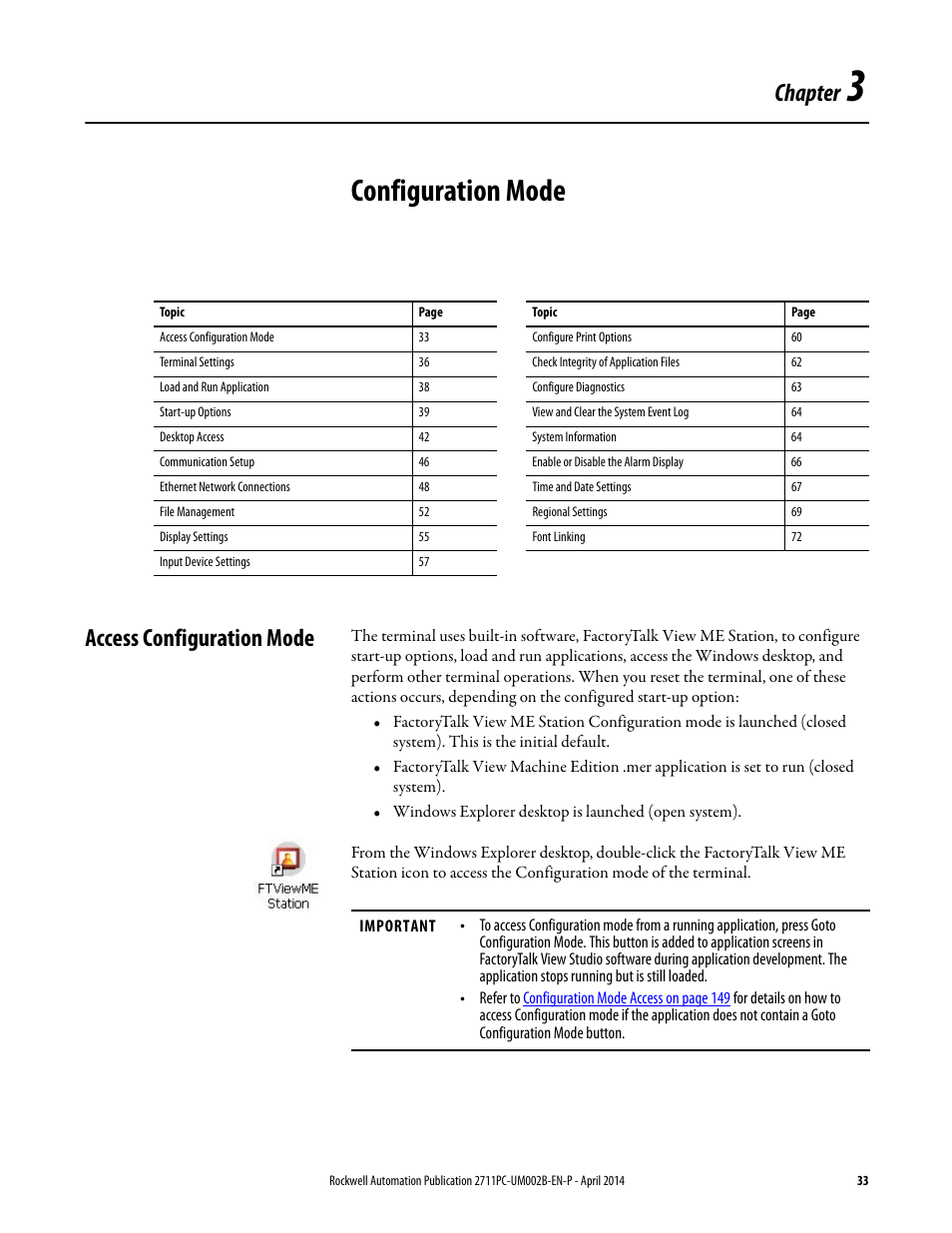 Chapter 3

Configuration Mode

| Topic | Page |
|---|---|
| Access Configuration Mode | 33 |
| Terminal Settings | 36 |
| Load and Run Application | 38 |
| Start-up Options | 39 |
| Desktop Access | 42 |
| Communication Setup | 46 |
| Ethernet Network Connections | 48 |
| File Management | 52 |
| Display Settings | 55 |
| Input Device Settings | 57 |

| Topic | Page |
|---|---|
| Configure Print Options | 60 |
| Check Integrity of Application Files | 62 |
| Configure Diagnostics | 63 |
| View and Clear the System Event Log | 64 |
| System Information | 64 |
| Enable or Disable the Alarm Display | 66 |
| Time and Date Settings | 67 |
| Regional Settings | 69 |
| Font Linking | 72 |

Access Configuration Mode

The terminal uses built-in software, FactoryTalk View ME Station, to configure start-up options, load and run applications, access the Windows desktop, and perform other terminal operations. When you reset the terminal, one of these actions occurs, depending on the configured start-up option:

• FactoryTalk View ME Station Configuration mode is launched (closed system). This is the initial default.
• FactoryTalk View Machine Edition .mer application is set to run (closed system).
• Windows Explorer desktop is launched (open system).

FTViewME Station

From the Windows Explorer desktop, double-click the FactoryTalk View ME Station icon to access the Configuration mode of the terminal.

IMPORTANT
• To access Configuration mode from a running application, press Goto Configuration Mode. This button is added to application screens in FactoryTalk View Studio software during application development. The application stops running but is still loaded.
• Refer to Configuration Mode Access on page 149 for details on how to access Configuration mode if the application does not contain a Goto Configuration Mode button.

Rockwell Automation Publication 2711PC-UM002B-EN-P - April 2014 33